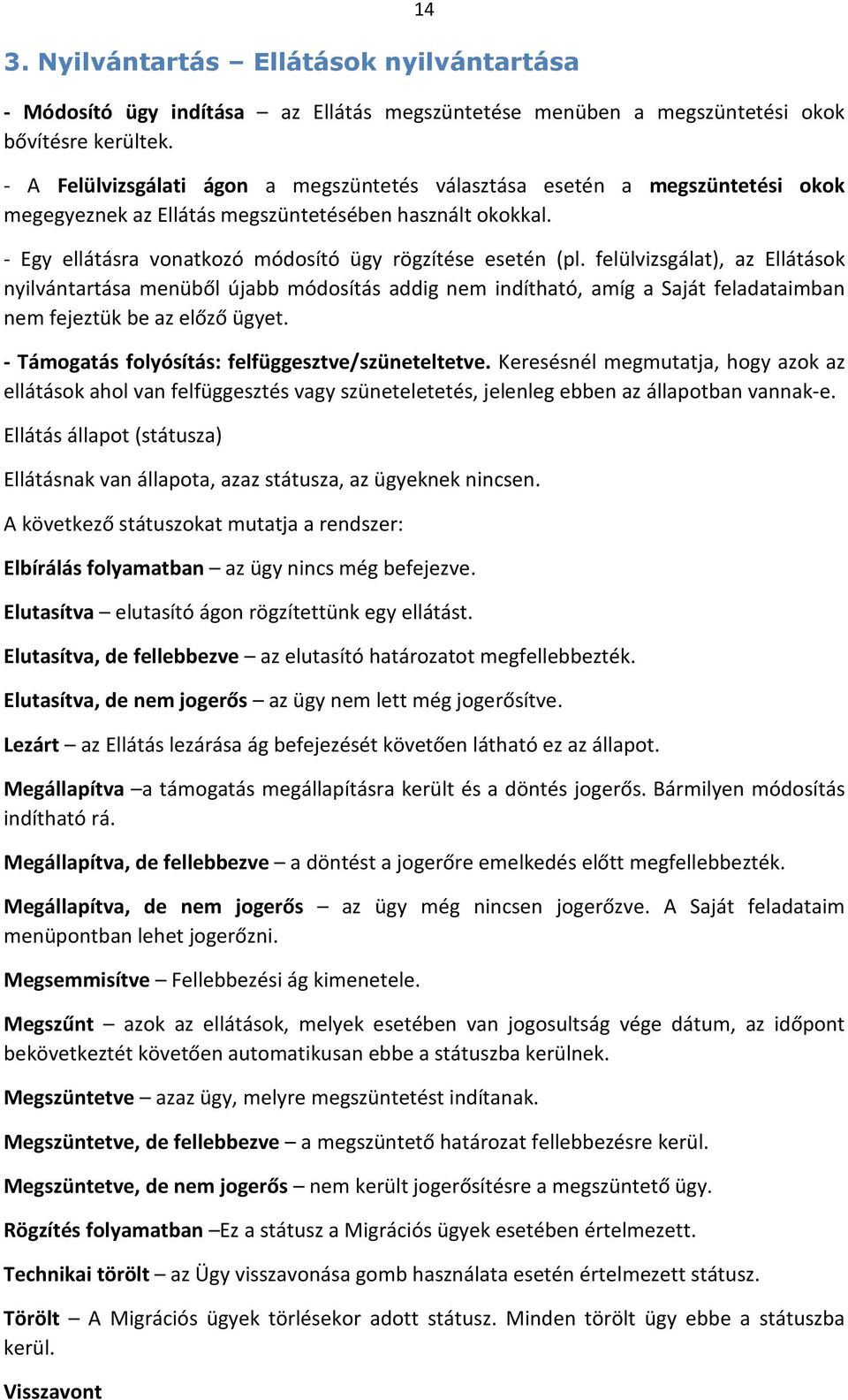 14

3. Nyilvántartás – Ellátások nyilvántartása

- Módosító ügy indítása – az Ellátás megszüntetése menüben a megszüntetési okok bővítésre kerültek.

- A Felülvizsgálati ágon a megszüntetés választása esetén a megszüntetési okok megegyeznek az Ellátás megszüntetésében használt okokkal.

- Egy ellátásra vonatkozó módosító ügy rögzítése esetén (pl. felülvizsgálat), az Ellátások nyilvántartása menüből újabb módosítás addig nem indítható, amíg a Saját feladataimban nem fejeztük be az előző ügyet.

- Támogatás folyósítás: felfüggesztve/szüneteltetve. Keresésnél megmutatja, hogy azok az ellátások ahol van felfüggesztés vagy szüneteletetés, jelenleg ebben az állapotban vannak-e.

Ellátás állapot (státusza)

Ellátásnak van állapota, azaz státusza, az ügyeknek nincsen.

A következő státuszokat mutatja a rendszer:

Elbírálás folyamatban – az ügy nincs még befejezve.

Elutasítva – elutasító ágon rögzítettünk egy ellátást.

Elutasítva, de fellebbezve – az elutasító határozatot megfellebbezték.

Elutasítva, de nem jogerős – az ügy nem lett még jogerősítve.

Lezárt – az Ellátás lezárása ág befejezését követően látható ez az állapot.

Megállapítva –a támogatás megállapításra került és a döntés jogerős. Bármilyen módosítás indítható rá.

Megállapítva, de fellebbezve – a döntést a jogerőre emelkedés előtt megfellebbezték.

Megállapítva, de nem jogerős – az ügy még nincsen jogerőzve. A Saját feladataim menüpontban lehet jogerőzni.

Megsemmisítve – Fellebbezési ág kimenetele.

Megszűnt – azok az ellátások, melyek esetében van jogosultság vége dátum, az időpont bekövetkeztét követően automatikusan ebbe a státuszba kerülnek.

Megszüntetve – azaz ügy, melyre megszüntetést indítanak.

Megszüntetve, de fellebbezve – a megszüntető határozat fellebbezésre kerül.

Megszüntetve, de nem jogerős – nem került jogerősítésre a megszüntető ügy.

Rögzítés folyamatban –Ez a státusz a Migrációs ügyek esetében értelmezett.

Technikai törölt – az Ügy visszavonása gomb használata esetén értelmezett státusz.

Törölt – A Migrációs ügyek törlésekor adott státusz. Minden törölt ügy ebbe a státuszba kerül.

Visszavont